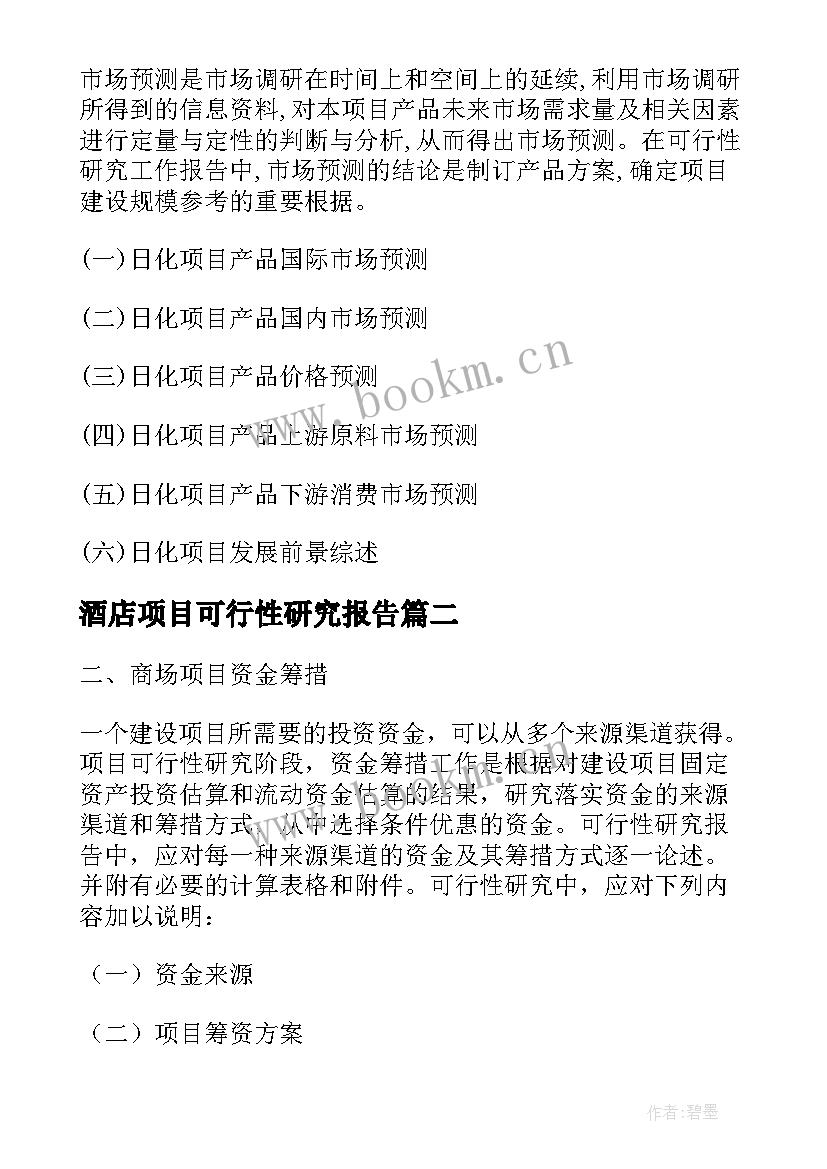 市场预测是市场调研在时间上和空间上的延续,利用市场调研所得到的信息资料,对本项目产品未来市场需求量及相关因素进行定量与定性的判断与分析,从而得出市场预测。在可行性研究工作报告中,市场预测的结论是制订产品方案,确定项目建设规模参考的重要根据。

(一)日化项目产品国际市场预测

(二)日化项目产品国内市场预测

(三)日化项目产品价格预测

(四)日化项目产品上游原料市场预测

(五)日化项目产品下游消费市场预测

(六)日化项目发展前景综述

酒店项目可行性研究报告篇二

二、商场项目资金筹措

一个建设项目所需要的投资资金，可以从多个来源渠道获得。项目可行性研究阶段，资金筹措工作是根据对建设项目固定资产投资估算和流动资金估算的结果，研究落实资金的来源渠道和筹措方式，从中选择条件优惠的资金。可行性研究报告中，应对每一种来源渠道的资金及其筹措方式逐一论述。并附有必要的计算表格和附件。可行性研究中，应对下列内容加以说明：

（一）资金来源

（二）项目筹资方案

www.bookm.cn

作者:碧墨